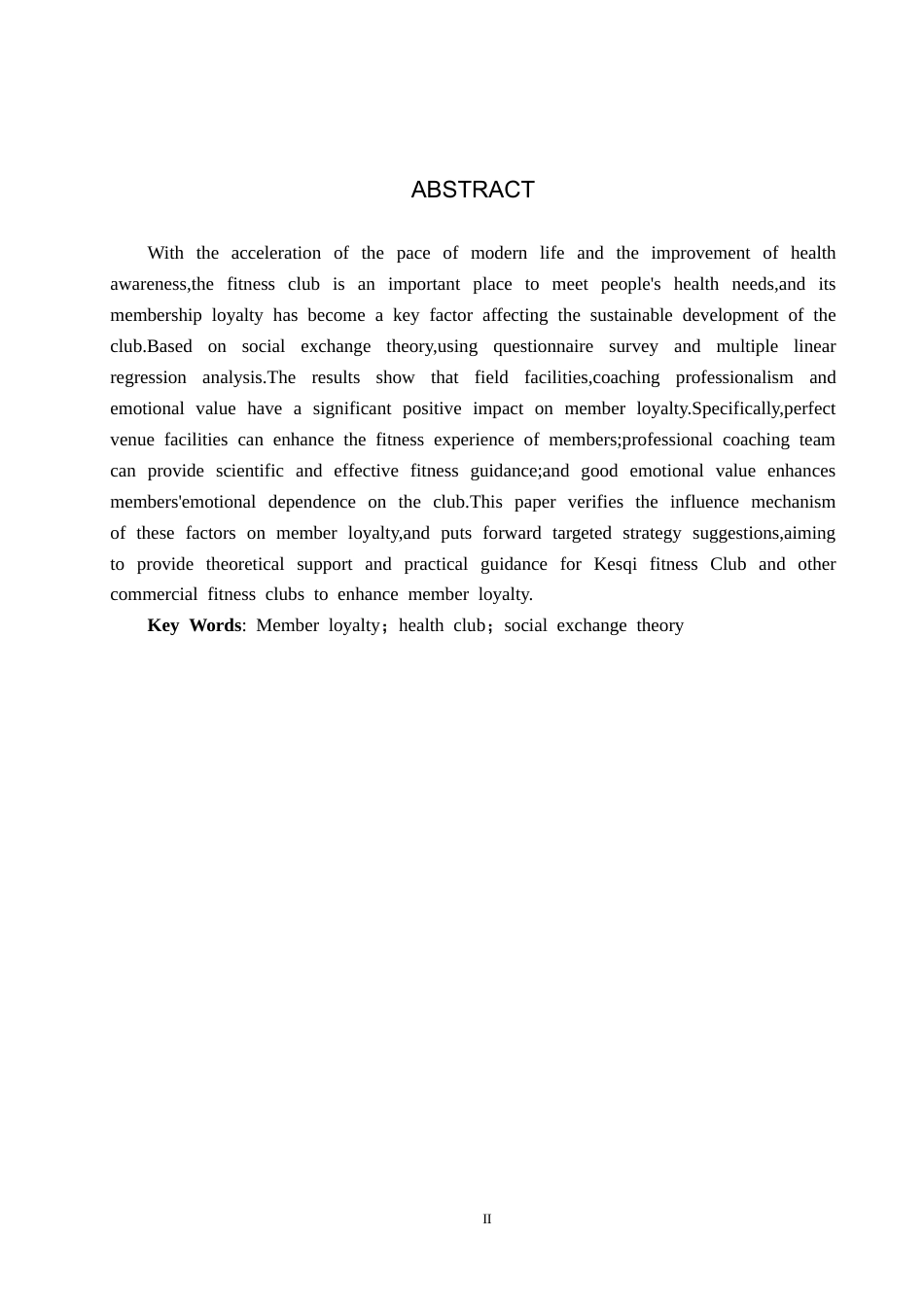 ABSTRACT

With the acceleration of the pace of modern life and the improvement of health awareness,the fitness club is an important place to meet people's health needs,and its membership loyalty has become a key factor affecting the sustainable development of the club.Based on social exchange theory,using questionnaire survey and multiple linear regression analysis.The results show that field facilities,coaching professionalism and emotional value have a significant positive impact on member loyalty.Specifically,perfect venue facilities can enhance the fitness experience of members;professional coaching team can provide scientific and effective fitness guidance;and good emotional value enhances members'emotional dependence on the club.This paper verifies the influence mechanism of these factors on member loyalty,and puts forward targeted strategy suggestions,aiming to provide theoretical support and practical guidance for Kesqi fitness Club and other commercial fitness clubs to enhance member loyalty.

Key Words: Member loyalty；health club；social exchange theory

II